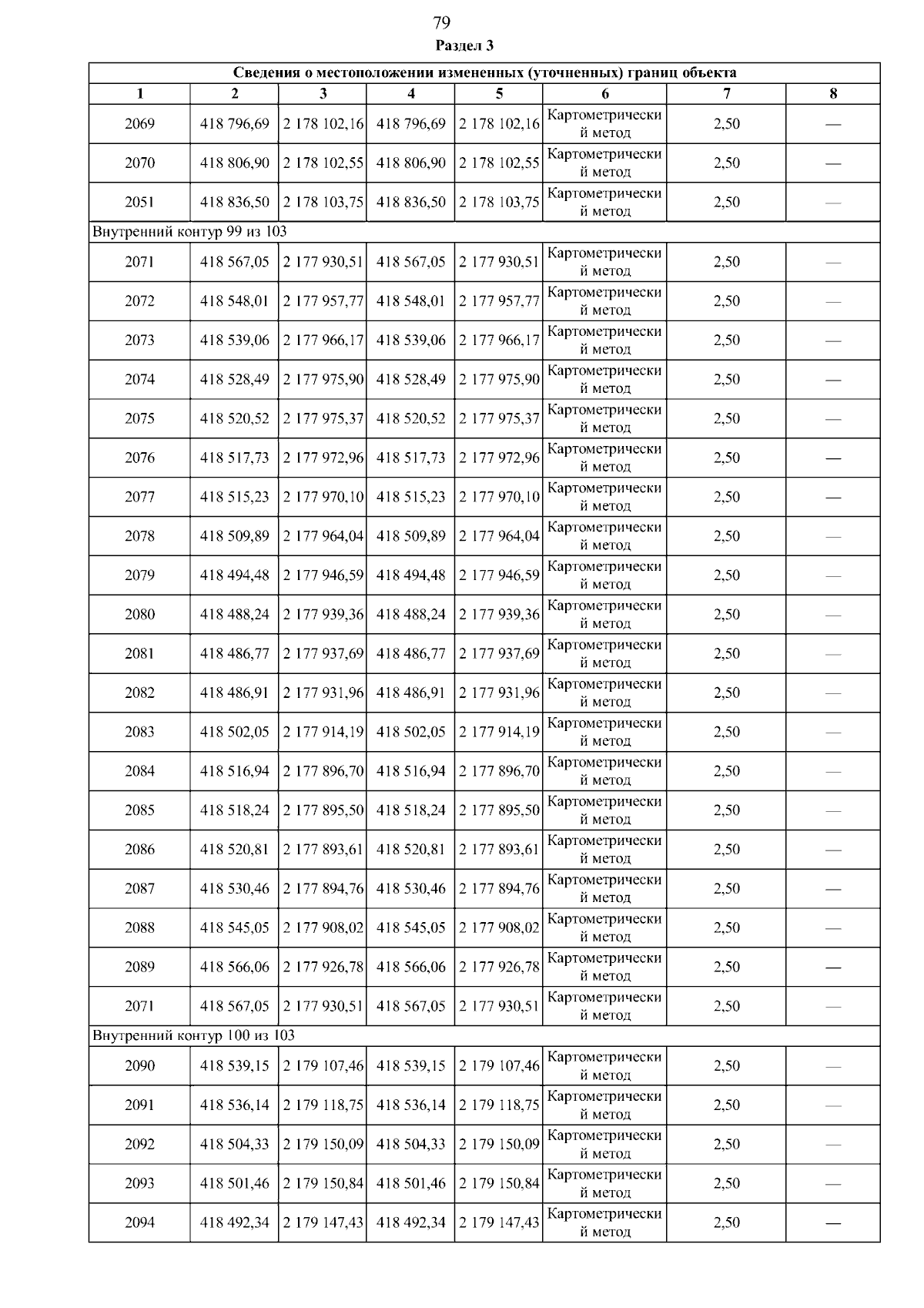 79

Раздел 3

| Сведения о местоположении измененных (уточненных) границ объекта | | | | | | | |
|---|---|---|---|---|---|---|---|
| 1 | 2 | 3 | 4 | 5 | 6 | 7 | 8 |
| 2069 | 418 796,69 | 2 178 102,16 | 418 796,69 | 2 178 102,16 | Картометрический метод | 2,50 | — |
| 2070 | 418 806,90 | 2 178 102,55 | 418 806,90 | 2 178 102,55 | Картометрический метод | 2,50 | — |
| 2051 | 418 836,50 | 2 178 103,75 | 418 836,50 | 2 178 103,75 | Картометрический метод | 2,50 | — |
| Внутренний контур 99 из 103 | | | | | | | |
| 2071 | 418 567,05 | 2 177 930,51 | 418 567,05 | 2 177 930,51 | Картометрический метод | 2,50 | — |
| 2072 | 418 548,01 | 2 177 957,77 | 418 548,01 | 2 177 957,77 | Картометрический метод | 2,50 | — |
| 2073 | 418 539,06 | 2 177 966,17 | 418 539,06 | 2 177 966,17 | Картометрический метод | 2,50 | — |
| 2074 | 418 528,49 | 2 177 975,90 | 418 528,49 | 2 177 975,90 | Картометрический метод | 2,50 | — |
| 2075 | 418 520,52 | 2 177 975,37 | 418 520,52 | 2 177 975,37 | Картометрический метод | 2,50 | — |
| 2076 | 418 517,73 | 2 177 972,96 | 418 517,73 | 2 177 972,96 | Картометрический метод | 2,50 | — |
| 2077 | 418 515,23 | 2 177 970,10 | 418 515,23 | 2 177 970,10 | Картометрический метод | 2,50 | — |
| 2078 | 418 509,89 | 2 177 964,04 | 418 509,89 | 2 177 964,04 | Картометрический метод | 2,50 | — |
| 2079 | 418 494,48 | 2 177 946,59 | 418 494,48 | 2 177 946,59 | Картометрический метод | 2,50 | — |
| 2080 | 418 488,24 | 2 177 939,36 | 418 488,24 | 2 177 939,36 | Картометрический метод | 2,50 | — |
| 2081 | 418 486,77 | 2 177 937,69 | 418 486,77 | 2 177 937,69 | Картометрический метод | 2,50 | — |
| 2082 | 418 486,91 | 2 177 931,96 | 418 486,91 | 2 177 931,96 | Картометрический метод | 2,50 | — |
| 2083 | 418 502,05 | 2 177 914,19 | 418 502,05 | 2 177 914,19 | Картометрический метод | 2,50 | — |
| 2084 | 418 516,94 | 2 177 896,70 | 418 516,94 | 2 177 896,70 | Картометрический метод | 2,50 | — |
| 2085 | 418 518,24 | 2 177 895,50 | 418 518,24 | 2 177 895,50 | Картометрический метод | 2,50 | — |
| 2086 | 418 520,81 | 2 177 893,61 | 418 520,81 | 2 177 893,61 | Картометрический метод | 2,50 | — |
| 2087 | 418 530,46 | 2 177 894,76 | 418 530,46 | 2 177 894,76 | Картометрический метод | 2,50 | — |
| 2088 | 418 545,05 | 2 177 908,02 | 418 545,05 | 2 177 908,02 | Картометрический метод | 2,50 | — |
| 2089 | 418 566,06 | 2 177 926,78 | 418 566,06 | 2 177 926,78 | Картометрический метод | 2,50 | — |
| 2071 | 418 567,05 | 2 177 930,51 | 418 567,05 | 2 177 930,51 | Картометрический метод | 2,50 | — |
| Внутренний контур 100 из 103 | | | | | | | |
| 2090 | 418 539,15 | 2 179 107,46 | 418 539,15 | 2 179 107,46 | Картометрический метод | 2,50 | — |
| 2091 | 418 536,14 | 2 179 118,75 | 418 536,14 | 2 179 118,75 | Картометрический метод | 2,50 | — |
| 2092 | 418 504,33 | 2 179 150,09 | 418 504,33 | 2 179 150,09 | Картометрический метод | 2,50 | — |
| 2093 | 418 501,46 | 2 179 150,84 | 418 501,46 | 2 179 150,84 | Картометрический метод | 2,50 | — |
| 2094 | 418 492,34 | 2 179 147,43 | 418 492,34 | 2 179 147,43 | Картометрический метод | 2,50 | — |